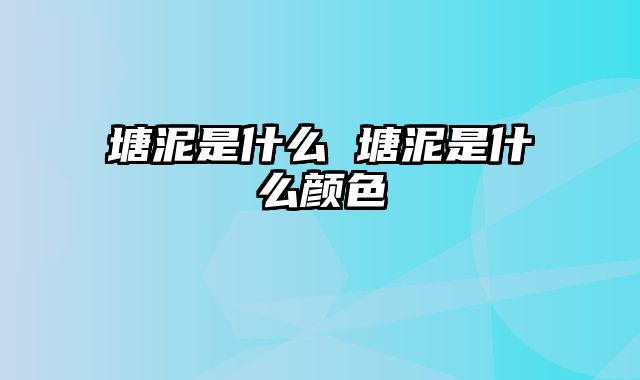 塘泥是什么 塘泥是什么颜色